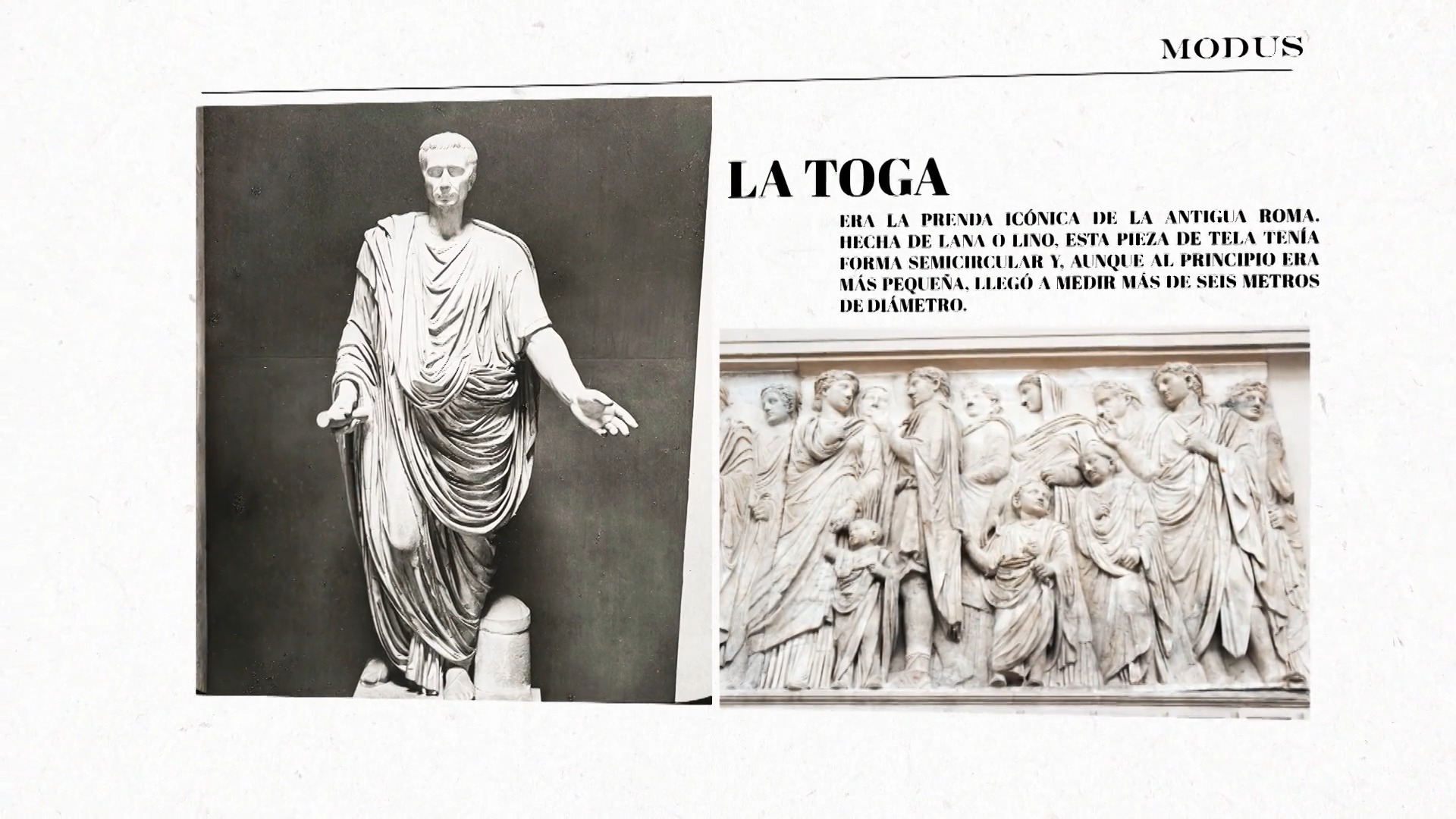 MODUS

LA TOGA

ERA LA PRENDA ICÓNICA DE LA ANTIGUA ROMA. HECHA DE LANA O LINO, ESTA PIEZA DE TELA TENÍA FORMA SEMICIRCULAR Y, AUNQUE AL PRINCIPIO ERA MÁS PEQUEÑA, LLEGÓ A MEDIR MÁS DE SEIS METROS DE DIÁMETRO.